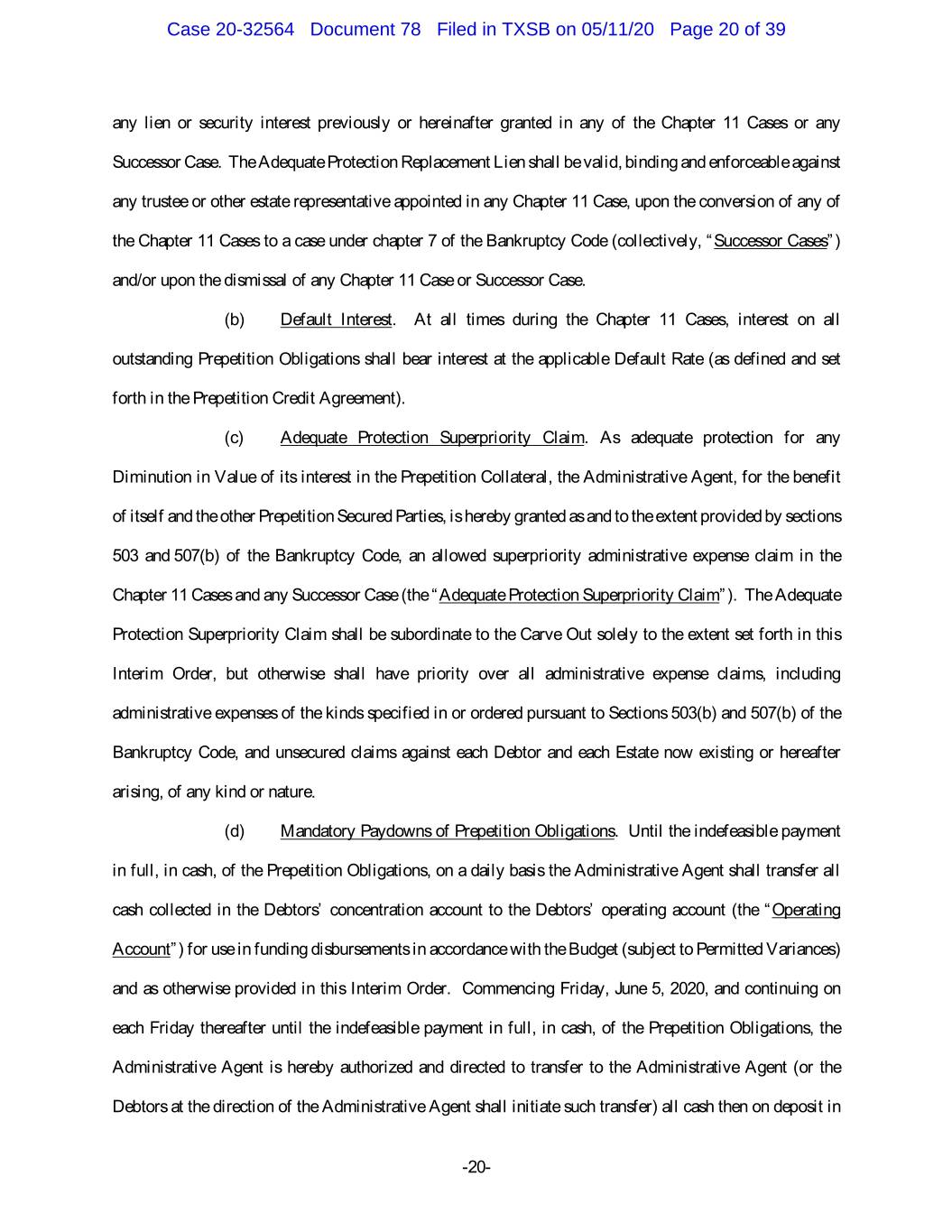 Case 20-32564 Document 78 Filed in TXSB on 05/11/20 Page 20 of 39

any lien or security interest previously or hereinafter granted in any of the Chapter 11 Cases or any Successor Case. The Adequate Protection Replacement Lien shall be valid, binding and enforceable against any trustee or other estate representative appointed in any Chapter 11 Case, upon the conversion of any of the Chapter 11 Cases to a case under chapter 7 of the Bankruptcy Code (collectively, "Successor Cases") and/or upon the dismissal of any Chapter 11 Case or Successor Case.

(b) Default Interest. At all times during the Chapter 11 Cases, interest on all outstanding Prepetition Obligations shall bear interest at the applicable Default Rate (as defined and set forth in the Prepetition Credit Agreement).

(c) Adequate Protection Superpriority Claim. As adequate protection for any Diminution in Value of its interest in the Prepetition Collateral, the Administrative Agent, for the benefit of itself and the other Prepetition Secured Parties, is hereby granted as and to the extent provided by sections 503 and 507(b) of the Bankruptcy Code, an allowed superpriority administrative expense claim in the Chapter 11 Cases and any Successor Case (the "Adequate Protection Superpriority Claim"). The Adequate Protection Superpriority Claim shall be subordinate to the Carve Out solely to the extent set forth in this Interim Order, but otherwise shall have priority over all administrative expense claims, including administrative expenses of the kinds specified in or ordered pursuant to Sections 503(b) and 507(b) of the Bankruptcy Code, and unsecured claims against each Debtor and each Estate now existing or hereafter arising, of any kind or nature.

(d) Mandatory Paydowns of Prepetition Obligations. Until the indefeasible payment in full, in cash, of the Prepetition Obligations, on a daily basis the Administrative Agent shall transfer all cash collected in the Debtors' concentration account to the Debtors' operating account (the "Operating Account") for use in funding disbursements in accordance with the Budget (subject to Permitted Variances) and as otherwise provided in this Interim Order. Commencing Friday, June 5, 2020, and continuing on each Friday thereafter until the indefeasible payment in full, in cash, of the Prepetition Obligations, the Administrative Agent is hereby authorized and directed to transfer to the Administrative Agent (or the Debtors at the direction of the Administrative Agent shall initiate such transfer) all cash then on deposit in

-20-